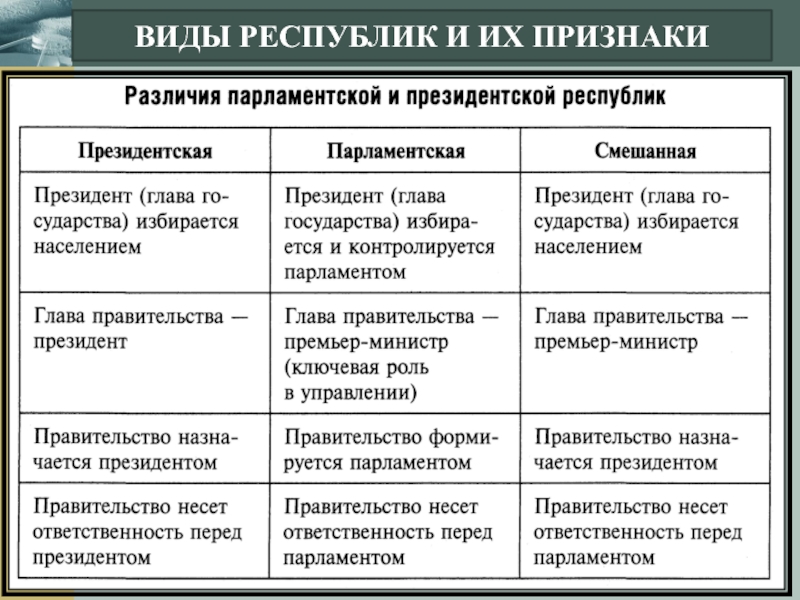 ВИДЫ РЕСПУБЛИК И ИХ ПРИЗНАКИ

Различия парламентской и президентской республик

| Президентская | Парламентская | Смешанная |
|---|---|---|
| Президент (глава государства) избирается населением | Президент (глава государства) избирается и контролируется парламентом | Президент (глава государства) избирается населением |
| Глава правительства — президент | Глава правительства — премьер-министр (ключевая роль в управлении) | Глава правительства — премьер-министр |
| Правительство назначается президентом | Правительство формируется парламентом | Правительство назначается президентом |
| Правительство несет ответственность перед президентом | Правительство несет ответственность перед парламентом | Правительство несет ответственность перед парламентом |